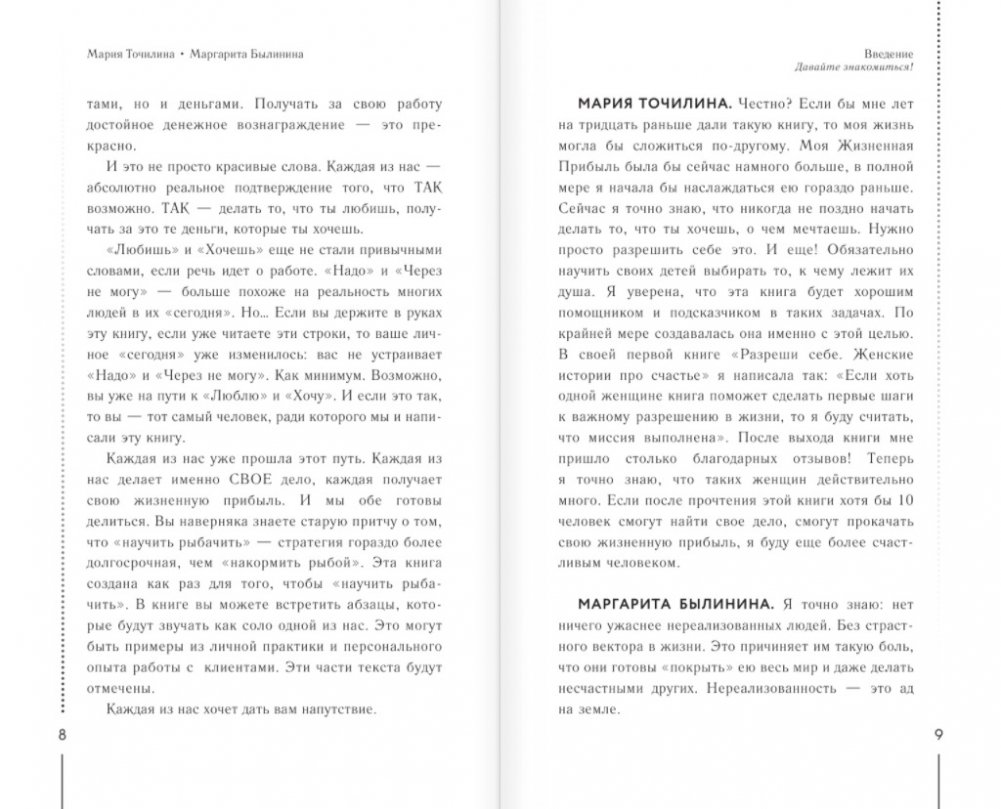 Мария Точилина • Маргарита Былинина

тами, но и деньгами. Получать за свою работу достойное денежное вознаграждение — это прекрасно.

И это не просто красивые слова. Каждая из нас — абсолютно реальное подтверждение того, что ТАК возможно. ТАК — делать то, что ты любишь, получать за это те деньги, которые ты хочешь.

«Любишь» и «Хочешь» еще не стали привычными словами, если речь идет о работе. «Надо» и «Через не могу» — больше похоже на реальность многих людей в их «сегодня». Но... Если вы держите в руках эту книгу, если уже читаете эти строки, то ваше личное «сегодня» уже изменилось: вас не устраивает «Надо» и «Через не могу». Как минимум. Возможно, вы уже на пути к «Люблю» и «Хочу». И если это так, то вы — тот самый человек, ради которого мы и написали эту книгу.

Каждая из нас уже прошла этот путь. Каждая из нас делает именно СВОЕ дело, каждая получает свою жизненную прибыль. И мы обе готовы делиться. Вы наверняка знаете старую притчу о том, что «научить рыбачить» — стратегия гораздо более долгосрочная, чем «накормить рыбой». Эта книга создана как раз для того, чтобы «научить рыбачить». В книге вы можете встретить абзацы, которые будут звучать как соло одной из нас. Это могут быть примеры из личной практики и персонального опыта работы с клиентами. Эти части текста будут отмечены.

Каждая из нас хочет дать вам напутствие.

8

Введение
Давайте знакомиться!

МАРИЯ ТОЧИЛИНА. Честно? Если бы мне лет на тридцать раньше дали такую книгу, то моя жизнь могла бы сложиться по-другому. Моя Жизненная Прибыль была бы сейчас намного больше, в полной мере я начала бы наслаждаться ею гораздо раньше. Сейчас я точно знаю, что никогда не поздно начать делать то, что ты хочешь, о чем мечтаешь. Нужно просто разрешить себе это. И еще! Обязательно научить своих детей выбирать то, к чему лежит их душа. Я уверена, что эта книга будет хорошим помощником и подсказчиком в таких задачах. По крайней мере создавалась она именно с этой целью. В своей первой книге «Разреши себе. Женские истории про счастье» я написала так: «Если хоть одной женщине книга поможет сделать первые шаги к важному разрешению в жизни, то я буду считать, что миссия выполнена». После выхода книги мне пришло столько благодарных отзывов! Теперь я точно знаю, что таких женщин действительно много. Если после прочтения этой книги хотя бы 10 человек смогут найти свое дело, смогут прокачать свою жизненную прибыль, я буду еще более счастливым человеком.

МАРГАРИТА БЫЛИНИНА. Я точно знаю: нет ничего ужаснее нереализованных людей. Без страстного вектора в жизни. Это причиняет им такую боль, что они готовы «покрыть» ею весь мир и даже делать несчастными других. Нереализованность — это ад на земле.

9